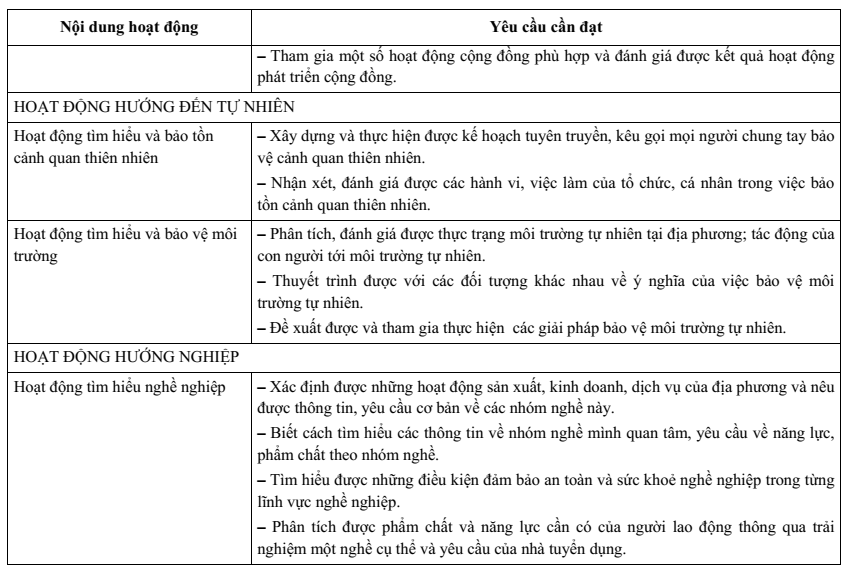 | Nội dung hoạt động | Yêu cầu cần đạt |
|---|---|
| | – Tham gia một số hoạt động cộng đồng phù hợp và đánh giá được kết quả hoạt động phát triển cộng đồng. |
| HOẠT ĐỘNG HƯỚNG ĐẾN TỰ NHIÊN | |
| Hoạt động tìm hiểu và bảo tồn cảnh quan thiên nhiên | – Xây dựng và thực hiện được kế hoạch tuyên truyền, kêu gọi mọi người chung tay bảo vệ cảnh quan thiên nhiên.<br>– Nhận xét, đánh giá được các hành vi, việc làm của tổ chức, cá nhân trong việc bảo tồn cảnh quan thiên nhiên. |
| Hoạt động tìm hiểu và bảo vệ môi trường | – Phân tích, đánh giá được thực trạng môi trường tự nhiên tại địa phương; tác động của con người tới môi trường tự nhiên.<br>– Thuyết trình được với các đối tượng khác nhau về ý nghĩa của việc bảo vệ môi trường tự nhiên.<br>– Đề xuất được và tham gia thực hiện các giải pháp bảo vệ môi trường tự nhiên. |
| HOẠT ĐỘNG HƯỚNG NGHIỆP | |
| Hoạt động tìm hiểu nghề nghiệp | – Xác định được những hoạt động sản xuất, kinh doanh, dịch vụ của địa phương và nêu được thông tin, yêu cầu cơ bản về các nhóm nghề này.<br>– Biết cách tìm hiểu các thông tin về nhóm nghề mình quan tâm, yêu cầu về năng lực, phẩm chất theo nhóm nghề.<br>– Tìm hiểu được những điều kiện đảm bảo an toàn và sức khoẻ nghề nghiệp trong từng lĩnh vực nghề nghiệp.<br>– Phân tích được phẩm chất và năng lực cần có của người lao động thông qua trải nghiệm một nghề cụ thể và yêu cầu của nhà tuyển dụng. |